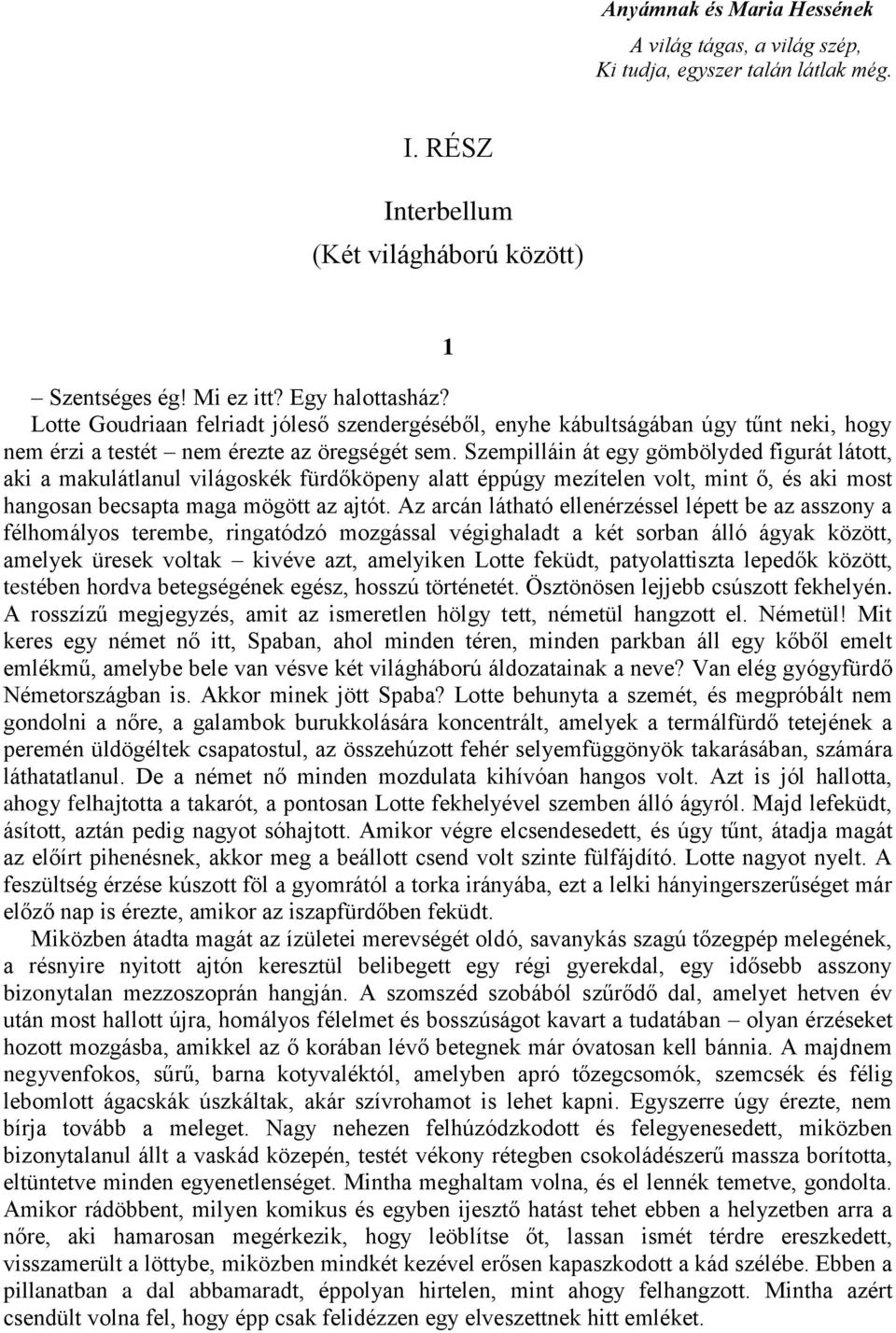 Anyámnak és Maria Hessének

A világ tágas, a világ szép,
Ki tudja, egyszer talán látlak még.

I. RÉSZ

Interbellum
(Két világháború között)

1

– Szentséges ég! Mi ez itt? Egy halottasház?
Lotte Goudriaan felriadt jóleső szendergéséből, enyhe kábultságában úgy tűnt neki, hogy nem érzi a testét – nem érezte az öregségét sem. Szempilláin át egy gömbölyded figurát látott, aki a makulátlanul világoskék fürdőköpeny alatt éppúgy mezítelen volt, mint ő, és aki most hangosan becsapta maga mögött az ajtót. Az arcán látható ellenérzéssel lépett be az asszony a félhomályos terembe, ringatódzó mozgással végighaladt a két sorban álló ágyak között, amelyek üresek voltak – kivéve azt, amelyiken Lotte feküdt, patyolattiszta lepedők között, testében hordva betegségének egész, hosszú történetét. Ösztönösen lejjebb csúszott fekhelyén. A rosszízű megjegyzés, amit az ismeretlen hölgy tett, németül hangzott el. Németül! Mit keres egy német nő itt, Spaban, ahol minden téren, minden parkban áll egy kőből emelt emlékmű, amelybe bele van vésve két világháború áldozatainak a neve? Van elég gyógyfürdő Németországban is. Akkor minek jött Spaba? Lotte behunyta a szemét, és megpróbált nem gondolni a nőre, a galambok burukkolására koncentrált, amelyek a termálfürdő tetejének a peremén üldögéltek csapatostul, az összehúzott fehér selyemfüggönyök takarásában, számára láthatatlanul. De a német nő minden mozdulata kihívóan hangos volt. Azt is jól hallotta, ahogy felhajtotta a takarót, a pontosan Lotte fekhelyével szemben álló ágyról. Majd lefeküdt, ásított, aztán pedig nagyot sóhajtott. Amikor végre elcsendesedett, és úgy tűnt, átadja magát az előírt pihenésnek, akkor meg a beállott csend volt szinte fülfájdító. Lotte nagyot nyelt. A feszültség érzése kúszott föl a gyomrától a torka irányába, ezt a lelki hányingerszerűséget már előző nap is érezte, amikor az iszapfürdőben feküdt.

Miközben átadta magát az ízületei merevségét oldó, savanykás szagú tőzegpép melegének, a résnyire nyitott ajtón keresztül belibegett egy régi gyerekdal, egy idősebb asszony bizonytalan mezzoszoprán hangján. A szomszéd szobából szűrődő dal, amelyet hetven év után most hallott újra, homályos félelmet és bosszúságot kavart a tudatában – olyan érzéseket hozott mozgásba, amikkel az ő korában lévő betegnek már óvatosan kell bánnia. A majdnem negyvenfokos, sűrű, barna kotyvaléktól, amelyben apró tőzegcsomók, szemcsék és félig lebomlott ágacskák úszkáltak, akár szívrohamot is lehet kapni. Egyszerre úgy érezte, nem bírja tovább a meleget. Nagy nehezen felhúzódzkodott és felegyenesedett, miközben bizonytalanul állt a vaskád közepén, testét vékony rétegben csokoládészerű massza borította, eltüntetve minden egyenetlenséget. Mintha meghaltam volna, és el lennék temetve, gondolta. Amikor rádöbbent, milyen komikus és egyben ijesztő hatást tehet ebben a helyzetben arra a nőre, aki hamarosan megérkezik, hogy leöblítse őt, lassan ismét térdre ereszkedett, visszamerült a löttybe, miközben mindkét kezével erősen kapaszkodott a kád szélébe. Ebben a pillanatban a dal abbamaradt, éppolyan hirtelen, mint ahogy felhangzott. Mintha azért csendült volna fel, hogy épp csak felidézzen egy elveszettnek hitt emléket.